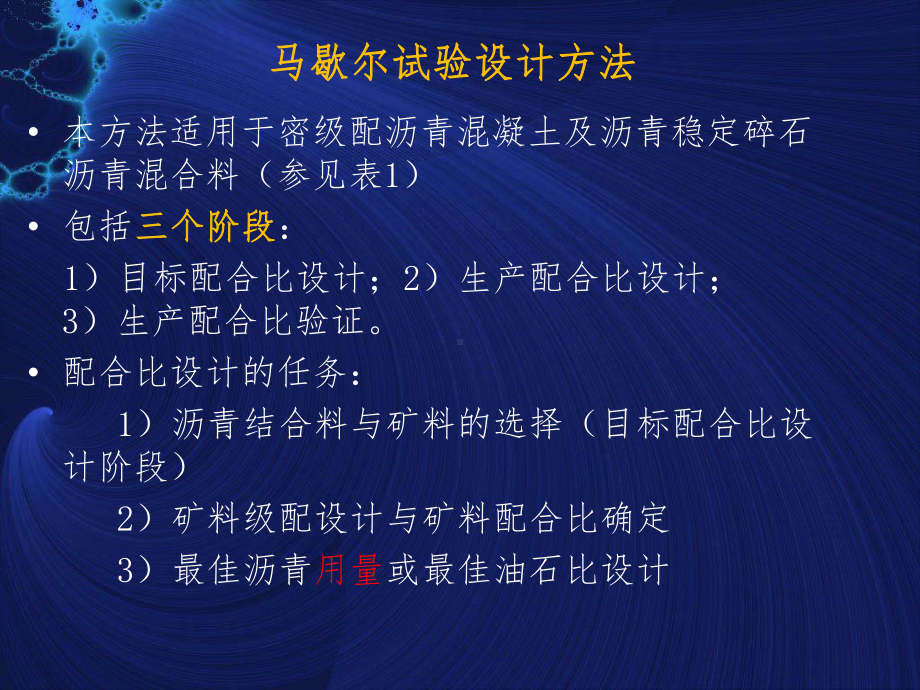 马歇尔试验设计方法

• 本方法适用于密级配沥青混凝土及沥青稳定碎石沥青混合料（参见表1）

• 包括三个阶段：

1）目标配合比设计；2）生产配合比设计；3）生产配合比验证。

• 配合比设计的任务：

1）沥青结合料与矿料的选择（目标配合比设计阶段）

2）矿料级配设计与矿料配合比确定

3）最佳沥青用量或最佳油石比设计